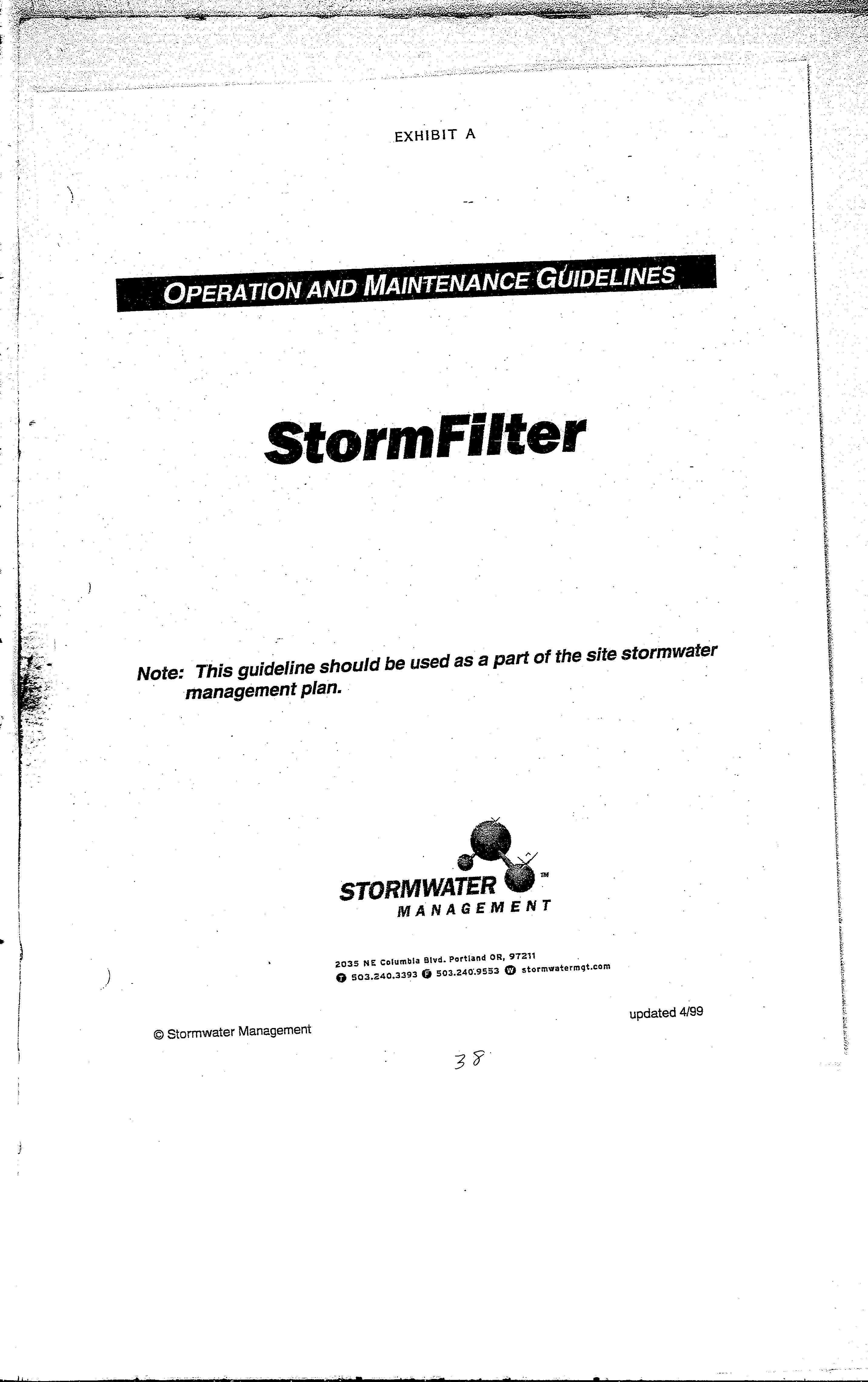 EXHIBIT A

OPERATION AND MAINTENANCE GUIDELINES

StormFilter

Note: This guideline should be used as a part of the site stormwater management plan.

STORMWATER™
MANAGEMENT

2035 NE Columbia Blvd. Portland OR, 97211
T 503.240.3393 F 503.240.9553 W stormwatermgt.com

updated 4/99

© Stormwater Management

38